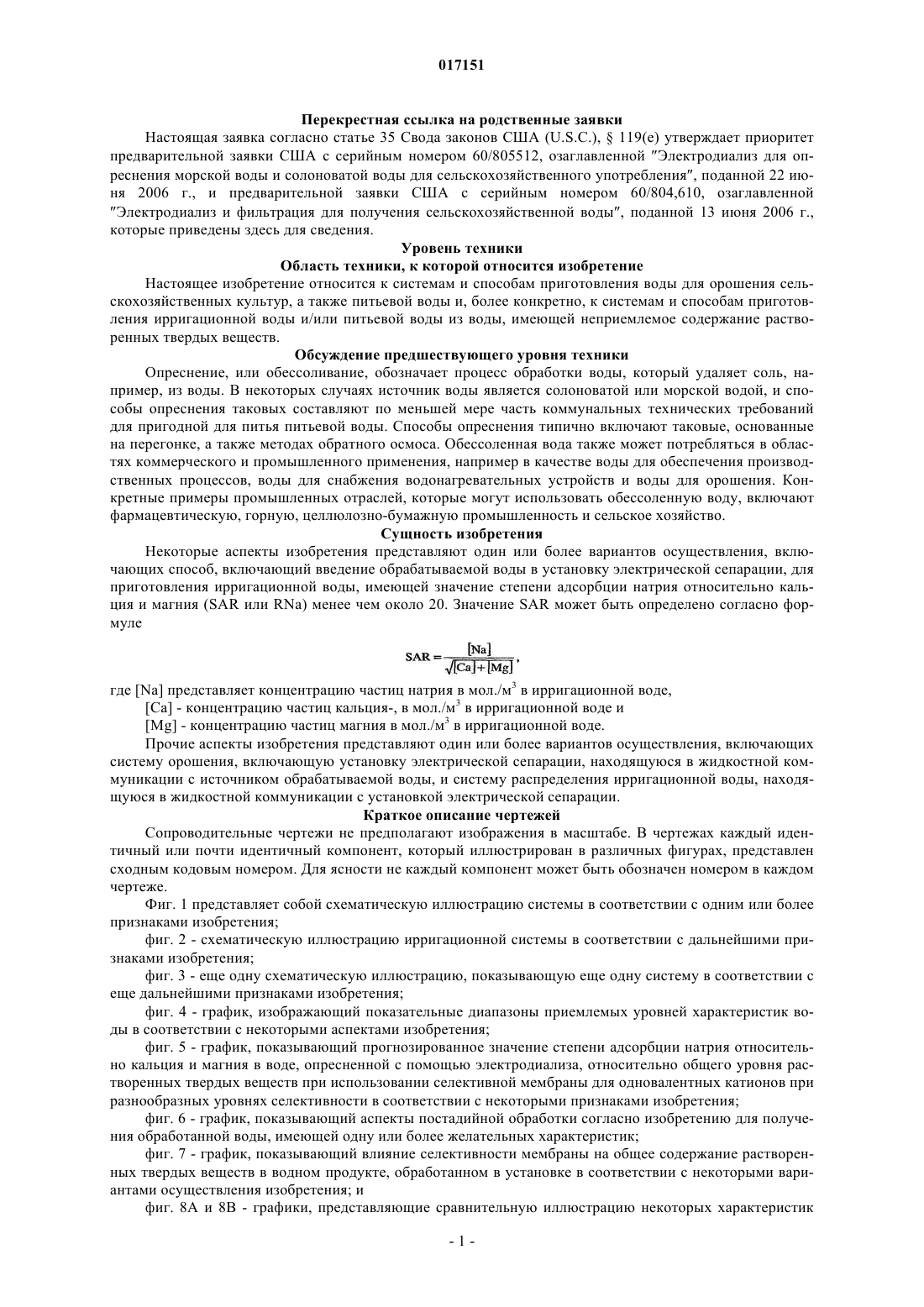 017151

Перекрестная ссылка на родственные заявки

Настоящая заявка согласно статье 35 Свода законов США (U.S.C.), § 119(e) утверждает приоритет предварительной заявки США с серийным номером 60/805512, озаглавленной "Электродиализ для опреснения морской воды и солоноватой воды для сельскохозяйственного употребления", поданной 22 июня 2006 г., и предварительной заявки США с серийным номером 60/804,610, озаглавленной "Электродиализ и фильтрация для получения сельскохозяйственной воды", поданной 13 июня 2006 г., которые приведены здесь для сведения.

Уровень техники

Область техники, к которой относится изобретение

Настоящее изобретение относится к системам и способам приготовления воды для орошения сельскохозяйственных культур, а также питьевой воды и, более конкретно, к системам и способам приготовления ирригационной воды и/или питьевой воды из воды, имеющей неприемлемое содержание растворенных твердых веществ.

Обсуждение предшествующего уровня техники

Опреснение, или обессоливание, обозначает процесс обработки воды, который удаляет соль, например, из воды. В некоторых случаях источник воды является солоноватой или морской водой, и способы опреснения таковых составляют по меньшей мере часть коммунальных технических требований для пригодной для питья питьевой воды. Способы опреснения типично включают таковые, основанные на перегонке, а также методах обратного осмоса. Обессоленная вода также может потребляться в областях коммерческого и промышленного применения, например в качестве воды для обеспечения производственных процессов, воды для снабжения водонагревательных устройств и воды для орошения. Конкретные примеры промышленных отраслей, которые могут использовать обессоленную воду, включают фармацевтическую, горную, целлюлозно-бумажную промышленность и сельское хозяйство.

Сущность изобретения

Некоторые аспекты изобретения представляют один или более вариантов осуществления, включающих способ, включающий введение обрабатываемой воды в установку электрической сепарации, для приготовления ирригационной воды, имеющей значение степени адсорбции натрия относительно кальция и магния (SAR или RNa) менее чем около 20. Значение SAR может быть определено согласно формуле

$SAR = \frac{[Na]}{\sqrt{[Ca]+[Mg]}}$,

где [Na] представляет концентрацию частиц натрия в мол./м$^3$ в ирригационной воде,

[Ca] - концентрацию частиц кальция-, в мол./м$^3$ в ирригационной воде и

[Mg] - концентрацию частиц магния в мол./м$^3$ в ирригационной воде.

Прочие аспекты изобретения представляют один или более вариантов осуществления, включающих систему орошения, включающую установку электрической сепарации, находящуюся в жидкостной коммуникации с источником обрабатываемой воды, и систему распределения ирригационной воды, находящуюся в жидкостной коммуникации с установкой электрической сепарации.

Краткое описание чертежей

Сопроводительные чертежи не предполагают изображения в масштабе. В чертежах каждый идентичный или почти идентичный компонент, который иллюстрирован в различных фигурах, представлен сходным кодовым номером. Для ясности не каждый компонент может быть обозначен номером в каждом чертеже.

Фиг. 1 представляет собой схематическую иллюстрацию системы в соответствии с одним или более признаками изобретения;

фиг. 2 - схематическую иллюстрацию ирригационной системы в соответствии с дальнейшими признаками изобретения;

фиг. 3 - еще одну схематическую иллюстрацию, показывающую еще одну систему в соответствии с еще дальнейшими признаками изобретения;

фиг. 4 - график, изображающий показательные диапазоны приемлемых уровней характеристик воды в соответствии с некоторыми аспектами изобретения;

фиг. 5 - график, показывающий прогнозированное значение степени адсорбции натрия относительно кальция и магния в воде, опресненной с помощью электродиализа, относительно общего уровня растворенных твердых веществ при использовании селективной мембраны для одновалентных катионов при разнообразных уровнях селективности в соответствии с некоторыми признаками изобретения;

фиг. 6 - график, показывающий аспекты постадийной обработки согласно изобретению для получения обработанной воды, имеющей одну или более желательных характеристик;

фиг. 7 - график, показывающий влияние селективности мембраны на общее содержание растворенных твердых веществ в водном продукте, обработанном в установке в соответствии с некоторыми вариантами осуществления изобретения; и

фиг. 8A и 8B - графики, представляющие сравнительную иллюстрацию некоторых характеристик

- 1 -